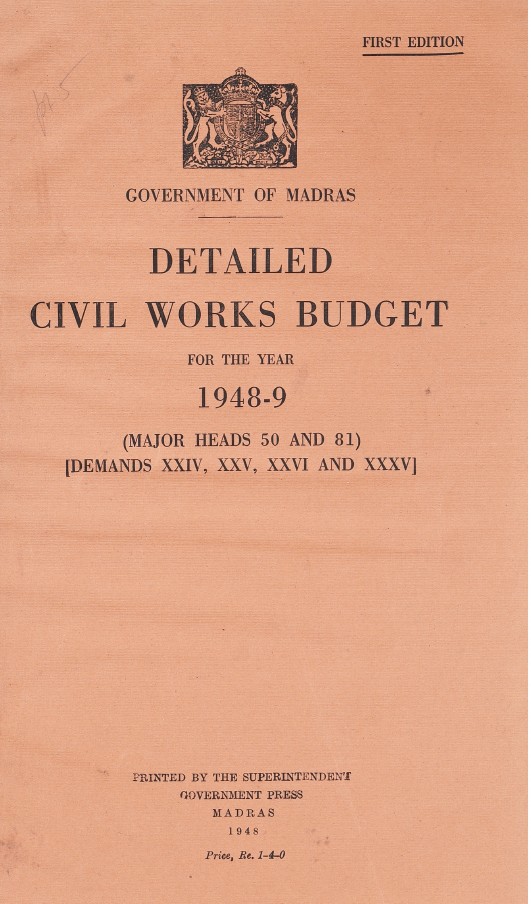 FIRST EDITION

145

GOVERNMENT OF MADRAS

DETAILED
CIVIL WORKS BUDGET

FOR THE YEAR

1948-9

(MAJOR HEADS 50 AND 81)
[DEMANDS XXIV, XXV, XXVI AND XXXV]

PRINTED BY THE SUPERINTENDENT
GOVERNMENT PRESS
MADRAS
1948

Price, Re. 1-4-0